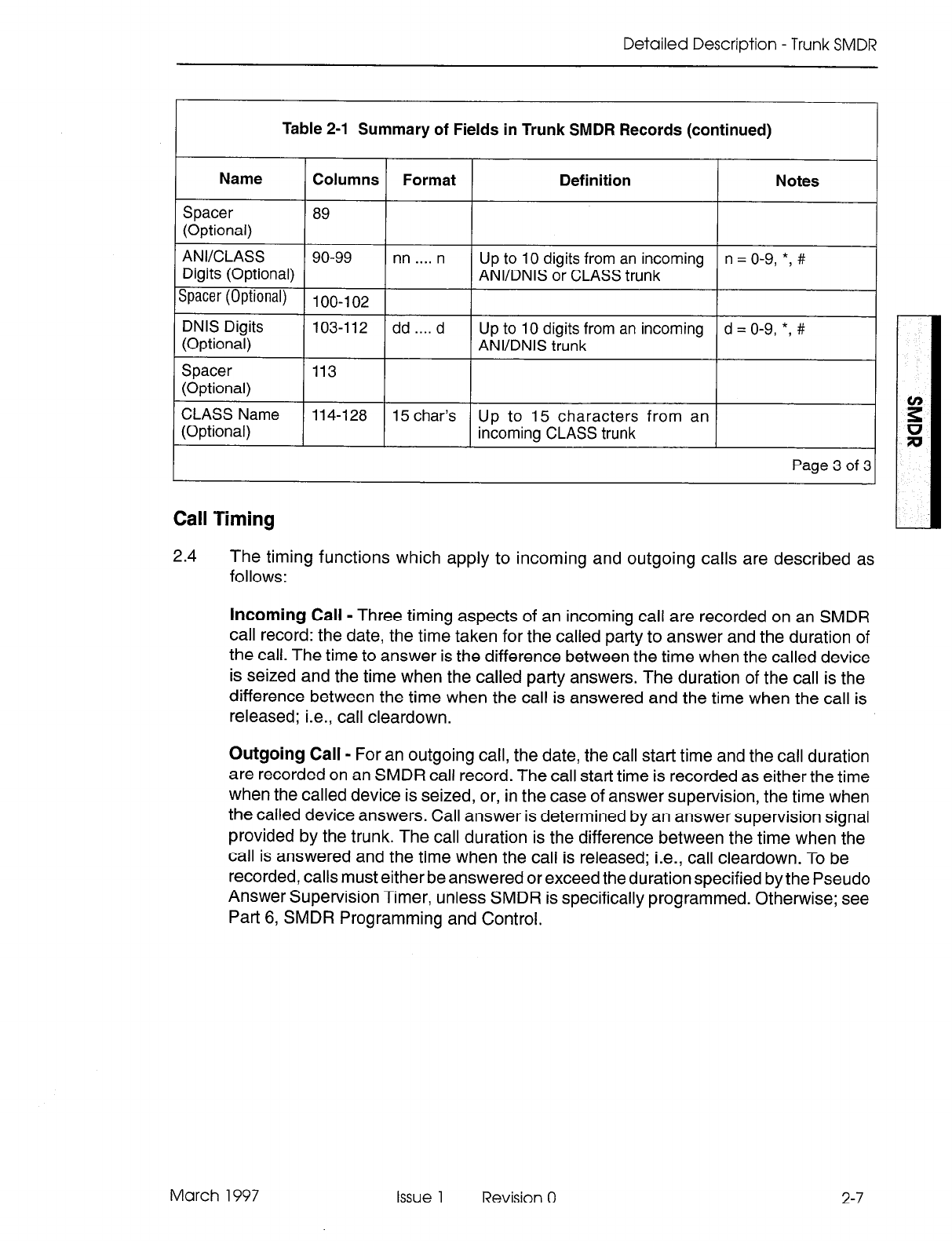 Detailed Description - Trunk SMDR

Table 2-1 Summary of Fields in Trunk SMDR Records (continued)

| Name | Columns | Format | Definition | Notes |
|---|---|---|---|---|
| Spacer (Optional) | 89 | | | |
| ANI/CLASS Digits (Optional) | 90-99 | nn .... n | Up to 10 digits from an incoming ANI/DNIS or CLASS trunk | n = 0-9, *, # |
| Spacer (Optional) | 100-102 | | | |
| DNIS Digits (Optional) | 103-112 | dd .... d | Up to 10 digits from an incoming ANI/DNIS trunk | d = 0-9, *, # |
| Spacer (Optional) | 113 | | | |
| CLASS Name (Optional) | 114-128 | 15 char's | Up to 15 characters from an incoming CLASS trunk | |

Page 3 of 3

SMDR

Call Timing

2.4 The timing functions which apply to incoming and outgoing calls are described as follows:

Incoming Call - Three timing aspects of an incoming call are recorded on an SMDR call record: the date, the time taken for the called party to answer and the duration of the call. The time to answer is the difference between the time when the called device is seized and the time when the called party answers. The duration of the call is the difference between the time when the call is answered and the time when the call is released; i.e., call cleardown.

Outgoing Call - For an outgoing call, the date, the call start time and the call duration are recorded on an SMDR call record. The call start time is recorded as either the time when the called device is seized, or, in the case of answer supervision, the time when the called device answers. Call answer is determined by an answer supervision signal provided by the trunk. The call duration is the difference between the time when the call is answered and the time when the call is released; i.e., call cleardown. To be recorded, calls must either be answered or exceed the duration specified by the Pseudo Answer Supervision Timer, unless SMDR is specifically programmed. Otherwise; see Part 6, SMDR Programming and Control.

March 1997 Issue 1 Revision 0 2-7